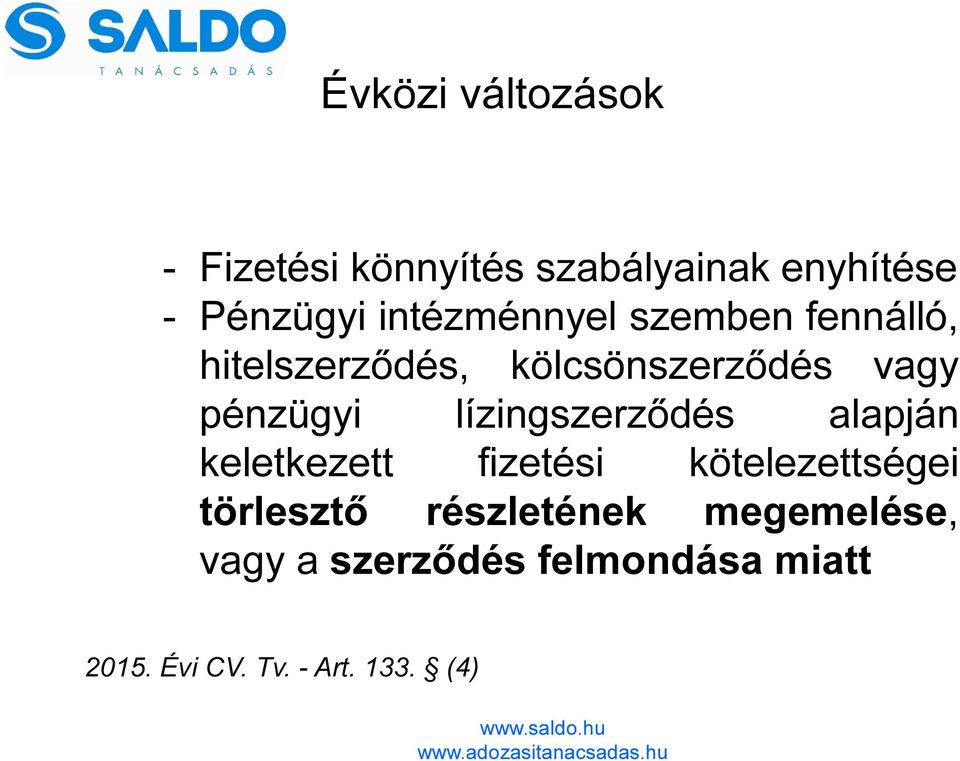 SALDO
TANÁCSADÁS

Évközi változások

- Fizetési könnyítés szabályainak enyhítése
- Pénzügyi intézménnyel szemben fennálló, hitelszerződés, kölcsönszerződés vagy pénzügyi lízingszerződés alapján keletkezett fizetési kötelezettségei törlesztő részletének megemelése, vagy a szerződés felmondása miatt

2015. Évi CV. Tv. - Art. 133. § (4)

www.saldo.hu
www.adozasitanacsadas.hu